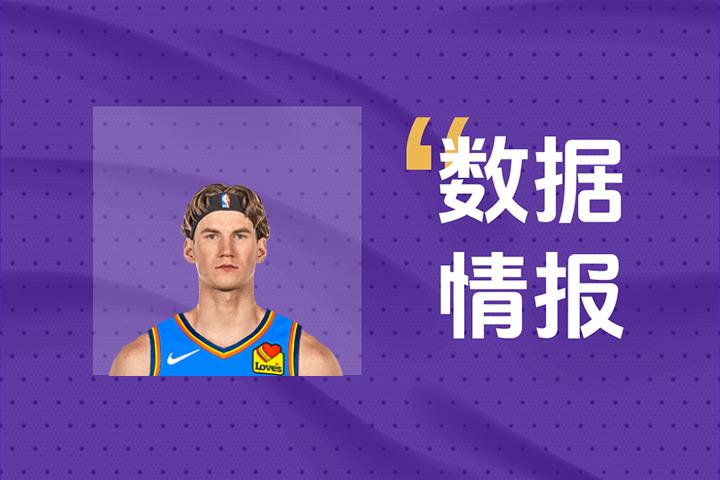 “数据
情报

Love's